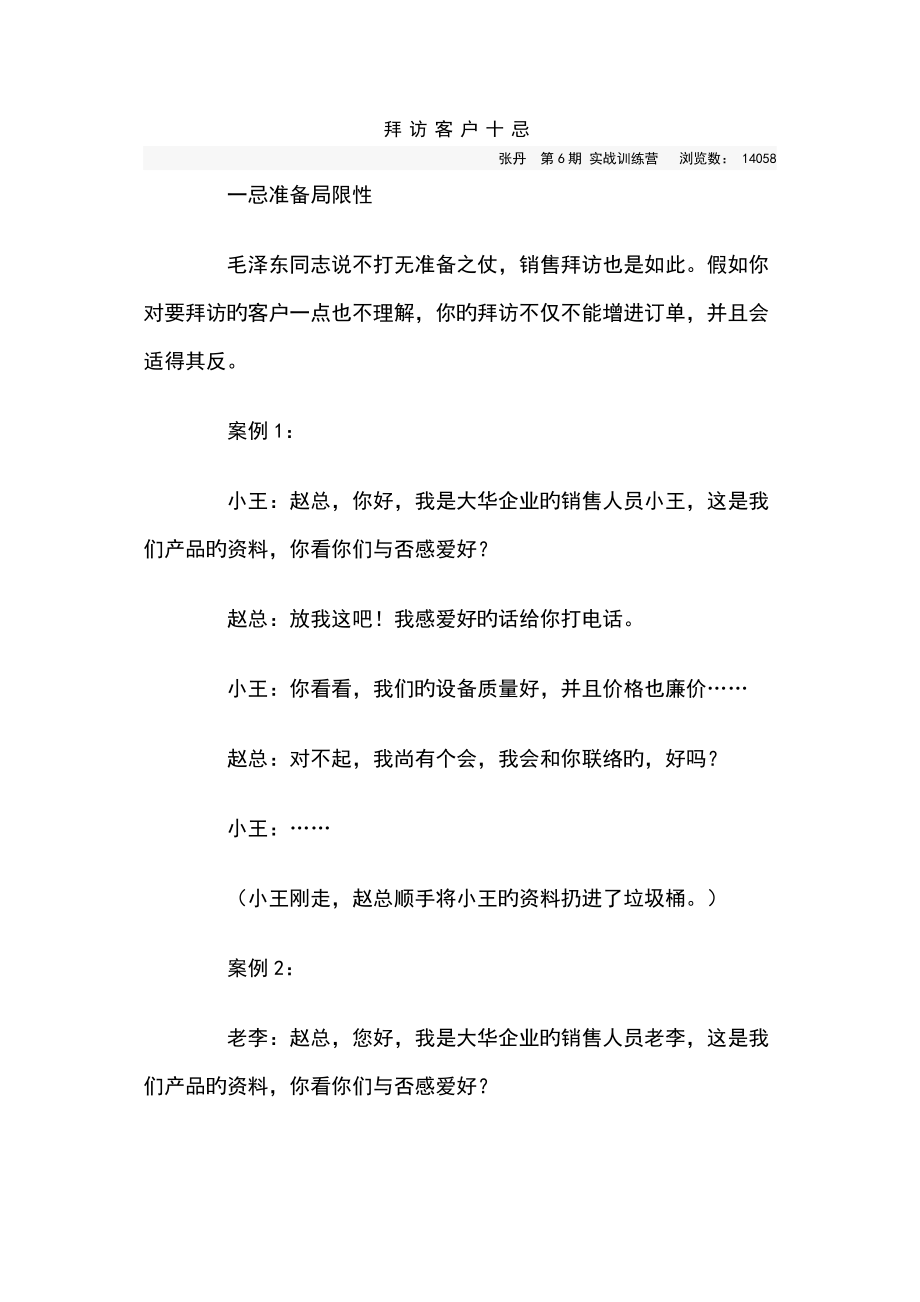 拜访客户十忌

张丹　第6期 实战训练营　浏览数：14058

一忌准备局限性

毛泽东同志说不打无准备之仗，销售拜访也是如此。假如你对要拜访的客户一点也不理解，你的拜访不仅不能增进订单，并且会适得其反。

案例1：

小王：赵总，你好，我是大华企业的销售人员小王，这是我们产品的资料，你看你们与否感爱好？

赵总：放我这吧！我感爱好的话给你打电话。

小王：你看看，我们的设备质量好，并且价格也廉价……

赵总：对不起，我尚有个会，我会和你联络的，好吗？

小王：……

（小王刚走，赵总顺手将小王的资料扔进了垃圾桶。）

案例2：

老李：赵总，您好，我是大华企业的销售人员老李，这是我们产品的资料，你看你们与否感爱好？